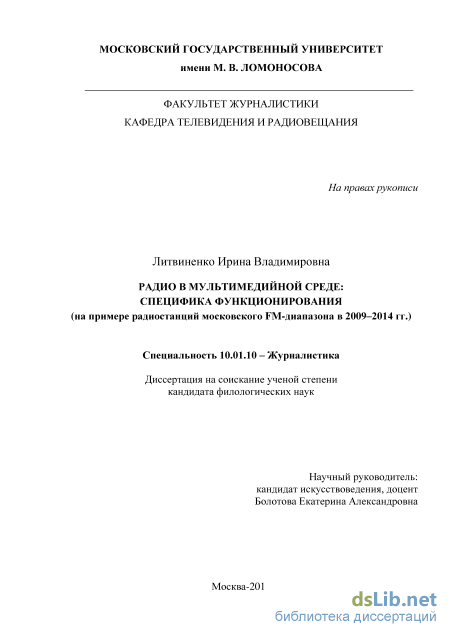 МОСКОВСКИЙ ГОСУДАРСТВЕННЫЙ УНИВЕРСИТЕТ
имени М. В. ЛОМОНОСОВА

ФАКУЛЬТЕТ ЖУРНАЛИСТИКИ
КАФЕДРА ТЕЛЕВИДЕНИЯ И РАДИОВЕЩАНИЯ

На правах рукописи

Литвиненко Ирина Владимировна

РАДИО В МУЛЬТИМЕДИЙНОЙ СРЕДЕ:
СПЕЦИФИКА ФУНКЦИОНИРОВАНИЯ
(на примере радиостанций московского FM-диапазона в 2009–2014 гг.)

Специальность 10.01.10 – Журналистика

Диссертация на соискание ученой степени
кандидата филологических наук

Научный руководитель:
кандидат искусствоведения, доцент
Болотова Екатерина Александровна

Москва-201

dsLib.net
библиотека диссертаций